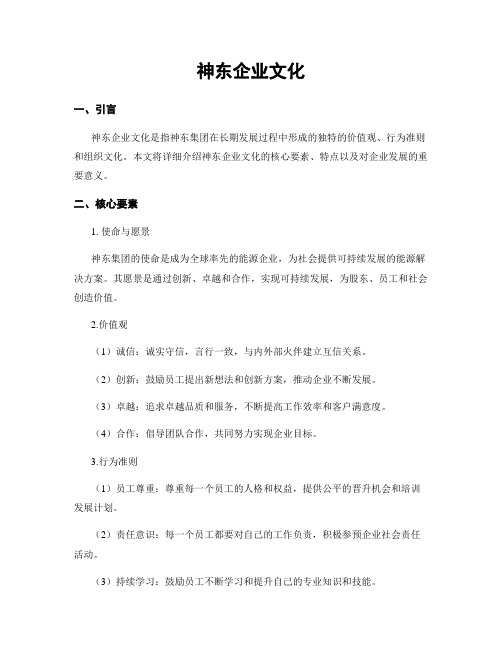 神东企业文化

一、引言

神东企业文化是指神东集团在长期发展过程中形成的独特的价值观、行为准则和组织文化。本文将详细介绍神东企业文化的核心要素、特点以及对企业发展的重要意义。

二、核心要素

1. 使命与愿景

神东集团的使命是成为全球率先的能源企业，为社会提供可持续发展的能源解决方案。其愿景是通过创新、卓越和合作，实现可持续发展，为股东、员工和社会创造价值。

2.价值观

（1）诚信：诚实守信，言行一致，与内外部火伴建立互信关系。

（2）创新：鼓励员工提出新想法和创新方案，推动企业不断发展。

（3）卓越：追求卓越品质和服务，不断提高工作效率和客户满意度。

（4）合作：倡导团队合作，共同努力实现企业目标。

3.行为准则

（1）员工尊重：尊重每一个员工的人格和权益，提供公平的晋升机会和培训发展计划。

（2）责任意识：每一个员工都要对自己的工作负责，积极参预企业社会责任活动。

（3）持续学习：鼓励员工不断学习和提升自己的专业知识和技能。